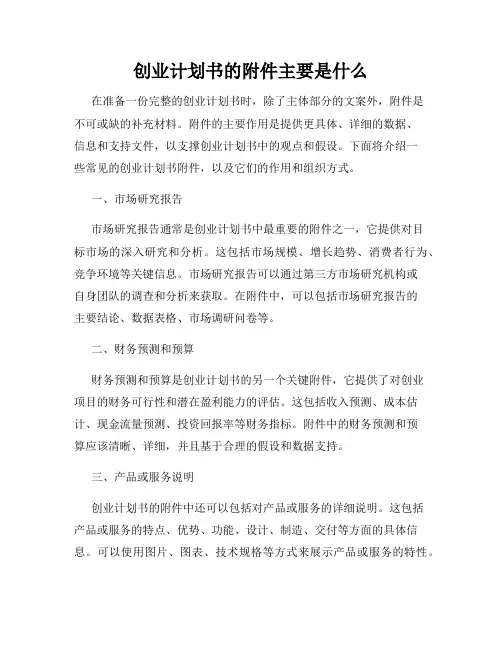 创业计划书的附件主要是什么

在准备一份完整的创业计划书时，除了主体部分的文案外，附件是不可或缺的补充材料。附件的主要作用是提供更具体、详细的数据、信息和支持文件，以支撑创业计划书中的观点和假设。下面将介绍一些常见的创业计划书附件，以及它们的作用和组织方式。

一、市场研究报告

市场研究报告通常是创业计划书中最重要的附件之一，它提供对目标市场的深入研究和分析。这包括市场规模、增长趋势、消费者行为、竞争环境等关键信息。市场研究报告可以通过第三方市场研究机构或自身团队的调查和分析来获取。在附件中，可以包括市场研究报告的主要结论、数据表格、市场调研问卷等。

二、财务预测和预算

财务预测和预算是创业计划书的另一个关键附件，它提供了对创业项目的财务可行性和潜在盈利能力的评估。这包括收入预测、成本估计、现金流量预测、投资回报率等财务指标。附件中的财务预测和预算应该清晰、详细，并且基于合理的假设和数据支持。

三、产品或服务说明

创业计划书的附件中还可以包括对产品或服务的详细说明。这包括产品或服务的特点、优势、功能、设计、制造、交付等方面的具体信息。可以使用图片、图表、技术规格等方式来展示产品或服务的特性。